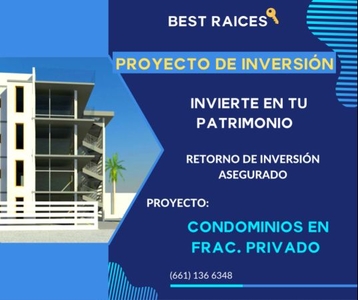 BEST RAICES

PROYECTO DE INVERSIÓN

INVIERTE EN TU PATRIMONIO

RETORNO DE INVERSIÓN ASEGURADO

PROYECTO:

CONDOMINIOS EN FRAC. PRIVADO

(661) 136 6348